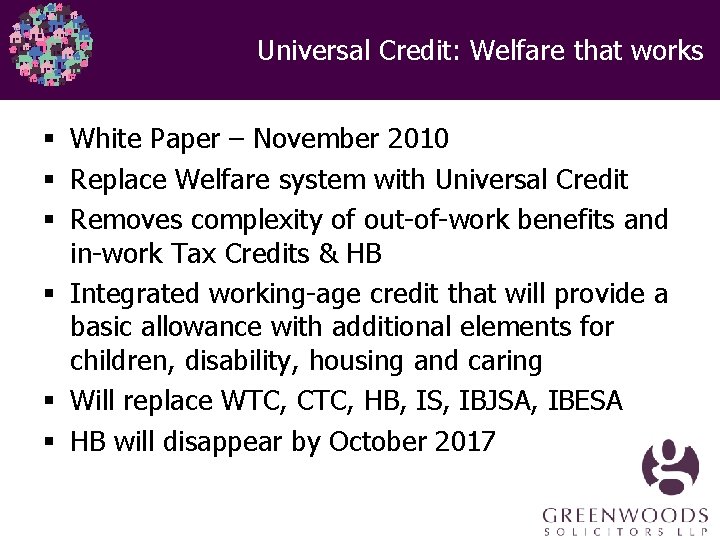 Universal Credit: Welfare that works

• White Paper – November 2010
• Replace Welfare system with Universal Credit
• Removes complexity of out-of-work benefits and in-work Tax Credits & HB
• Integrated working-age credit that will provide a basic allowance with additional elements for children, disability, housing and caring
• Will replace WTC, CTC, HB, IS, IBJSA, IBESA
• HB will disappear by October 2017

GREENWOODS
SOLICITORS LLP